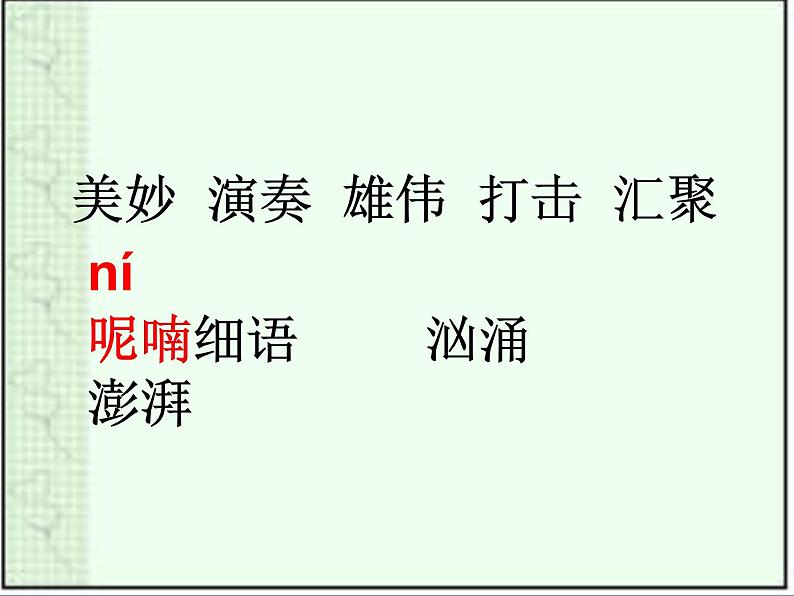 美妙 演奏 雄伟 打击 汇聚

ní
呢喃细语 汹涌
澎湃